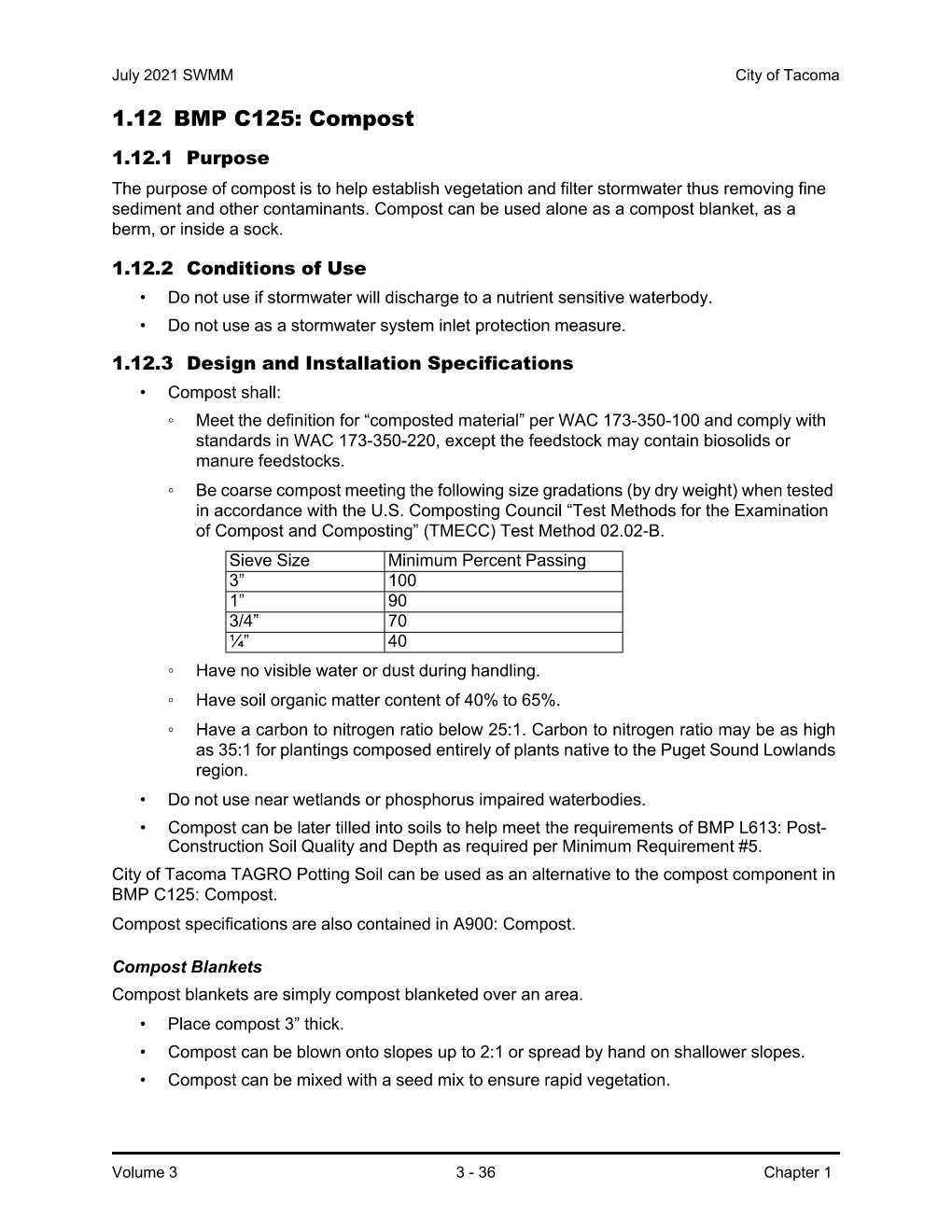 July 2021 SWMM

City of Tacoma

1.12 BMP C125: Compost

1.12.1 Purpose

The purpose of compost is to help establish vegetation and filter stormwater thus removing fine sediment and other contaminants. Compost can be used alone as a compost blanket, as a berm, or inside a sock.

1.12.2 Conditions of Use

• Do not use if stormwater will discharge to a nutrient sensitive waterbody.
• Do not use as a stormwater system inlet protection measure.

1.12.3 Design and Installation Specifications

• Compost shall:
◦ Meet the definition for “composted material” per WAC 173-350-100 and comply with standards in WAC 173-350-220, except the feedstock may contain biosolids or manure feedstocks.
◦ Be coarse compost meeting the following size gradations (by dry weight) when tested in accordance with the U.S. Composting Council “Test Methods for the Examination of Compost and Composting” (TMECC) Test Method 02.02-B.

| Sieve Size | Minimum Percent Passing |
|---|---|
| 3” | 100 |
| 1” | 90 |
| 3/4” | 70 |
| ¼” | 40 |

◦ Have no visible water or dust during handling.
◦ Have soil organic matter content of 40% to 65%.
◦ Have a carbon to nitrogen ratio below 25:1. Carbon to nitrogen ratio may be as high as 35:1 for plantings composed entirely of plants native to the Puget Sound Lowlands region.
• Do not use near wetlands or phosphorus impaired waterbodies.
• Compost can be later tilled into soils to help meet the requirements of BMP L613: Post-Construction Soil Quality and Depth as required per Minimum Requirement #5.

City of Tacoma TAGRO Potting Soil can be used as an alternative to the compost component in BMP C125: Compost.

Compost specifications are also contained in A900: Compost.

Compost Blankets

Compost blankets are simply compost blanketed over an area.
• Place compost 3” thick.
• Compost can be blown onto slopes up to 2:1 or spread by hand on shallower slopes.
• Compost can be mixed with a seed mix to ensure rapid vegetation.

Volume 3

3 - 36

Chapter 1